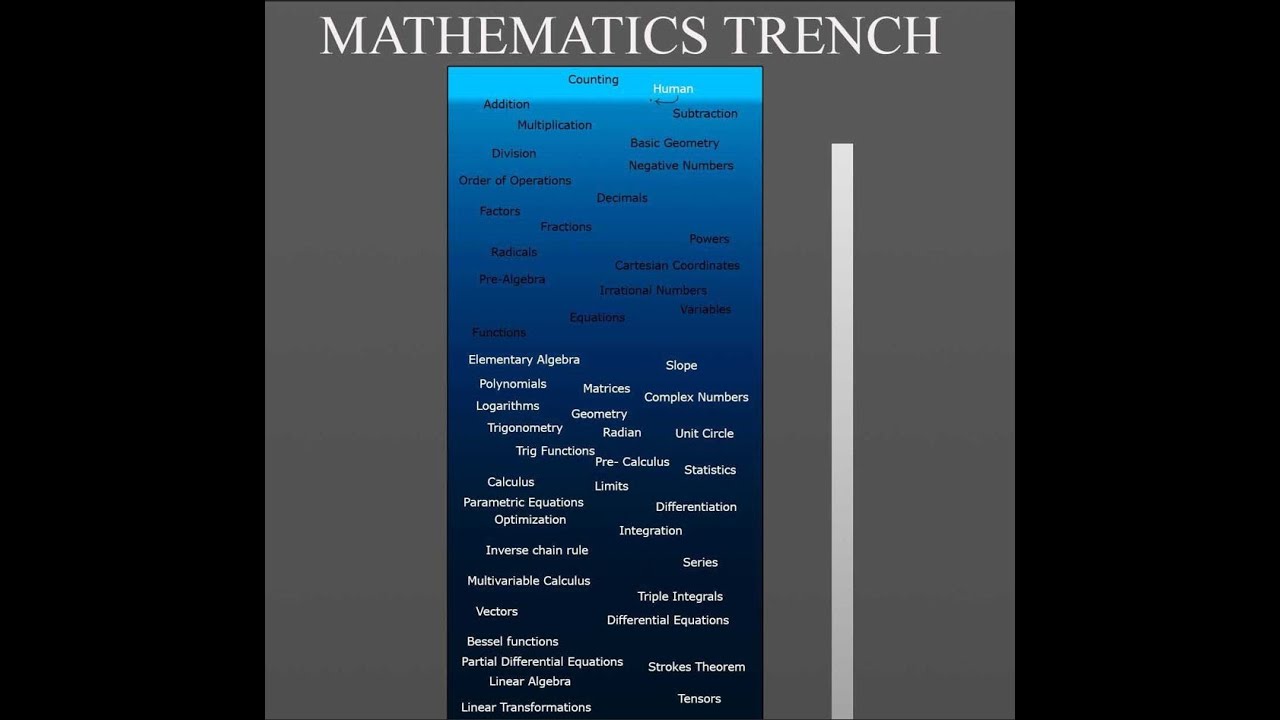 MATHEMATICS TRENCH

Counting
Human
Addition
Subtraction
Multiplication
Basic Geometry
Division
Negative Numbers
Order of Operations
Decimals
Factors
Fractions
Powers
Radicals
Cartesian Coordinates
Pre-Algebra
Irrational Numbers
Variables
Equations
Functions
Elementary Algebra
Slope
Polynomials
Matrices
Complex Numbers
Logarithms
Geometry
Trigonometry
Radian
Unit Circle
Trig Functions
Pre- Calculus
Statistics
Calculus
Limits
Parametric Equations
Differentiation
Optimization
Integration
Inverse chain rule
Series
Multivariable Calculus
Triple Integrals
Vectors
Differential Equations
Bessel functions
Partial Differential Equations
Strokes Theorem
Linear Algebra
Tensors
Linear Transformations